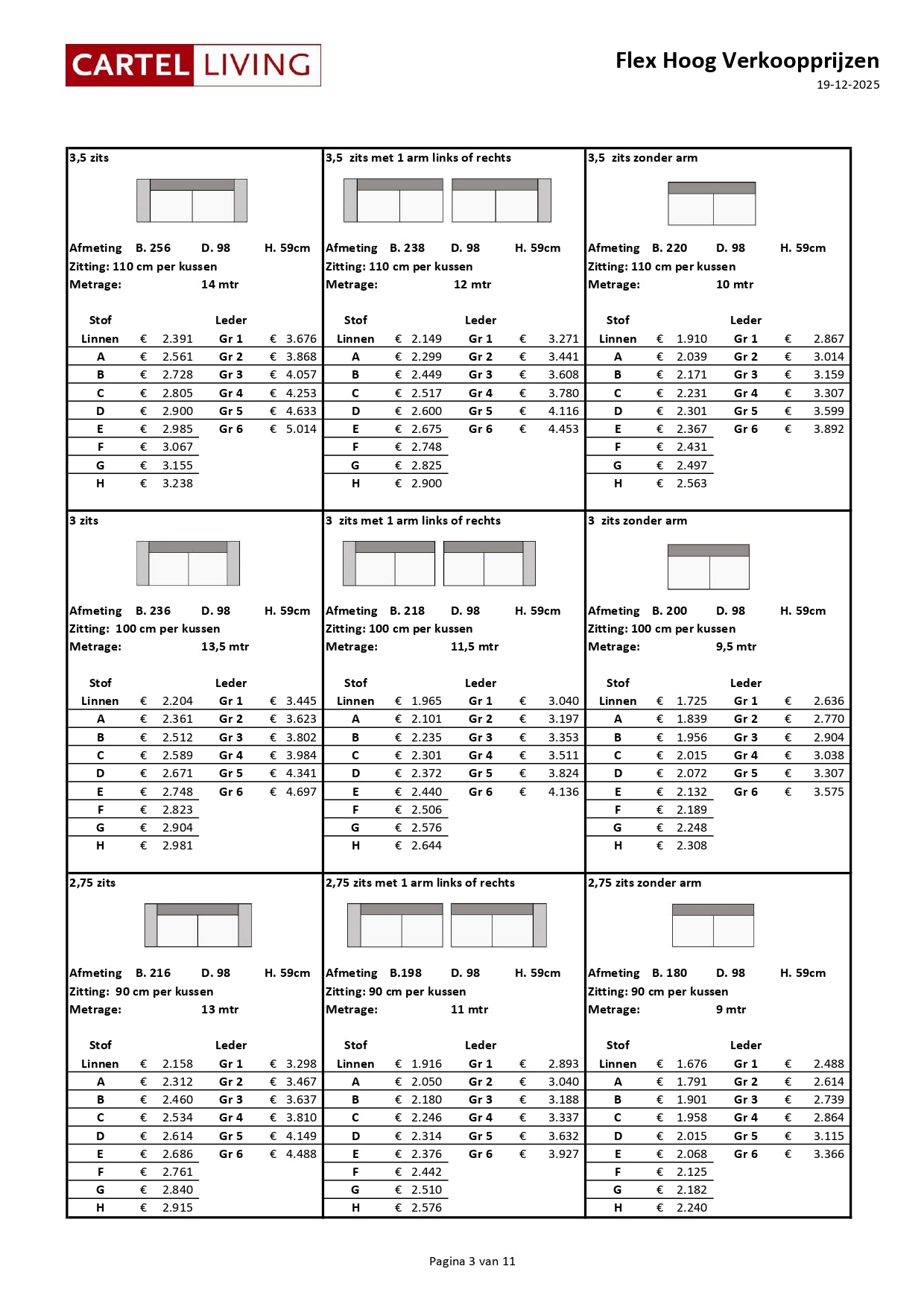 CARTEL LIVING

Flex Hoog Verkoopprijzen
19-12-2025

3,5 zits

Afmeting B. 256 D. 98 H. 59cm
Zitting: 110 cm per kussen
Metrage: 14 mtr

| Stof | | Leder | |
|---|---|---|---|
| Linnen | € 2.391 | Gr 1 | € 3.676 |
| A | € 2.561 | Gr 2 | € 3.868 |
| B | € 2.728 | Gr 3 | € 4.057 |
| C | € 2.805 | Gr 4 | € 4.253 |
| D | € 2.900 | Gr 5 | € 4.633 |
| E | € 2.985 | Gr 6 | € 5.014 |
| F | € 3.067 | | |
| G | € 3.155 | | |
| H | € 3.238 | | |

3,5 zits met 1 arm links of rechts

Afmeting B. 238 D. 98 H. 59cm
Zitting: 110 cm per kussen
Metrage: 12 mtr

| Stof | | Leder | |
|---|---|---|---|
| Linnen | € 2.149 | Gr 1 | € 3.271 |
| A | € 2.299 | Gr 2 | € 3.441 |
| B | € 2.449 | Gr 3 | € 3.608 |
| C | € 2.517 | Gr 4 | € 3.780 |
| D | € 2.600 | Gr 5 | € 4.116 |
| E | € 2.675 | Gr 6 | € 4.453 |
| F | € 2.748 | | |
| G | € 2.825 | | |
| H | € 2.900 | | |

3,5 zits zonder arm

Afmeting B. 220 D. 98 H. 59cm
Zitting: 110 cm per kussen
Metrage: 10 mtr

| Stof | | Leder | |
|---|---|---|---|
| Linnen | € 1.910 | Gr 1 | € 2.867 |
| A | € 2.039 | Gr 2 | € 3.014 |
| B | € 2.171 | Gr 3 | € 3.159 |
| C | € 2.231 | Gr 4 | € 3.307 |
| D | € 2.301 | Gr 5 | € 3.599 |
| E | € 2.367 | Gr 6 | € 3.892 |
| F | € 2.431 | | |
| G | € 2.497 | | |
| H | € 2.563 | | |

3 zits

Afmeting B. 236 D. 98 H. 59cm
Zitting: 100 cm per kussen
Metrage: 13,5 mtr

| Stof | | Leder | |
|---|---|---|---|
| Linnen | € 2.204 | Gr 1 | € 3.445 |
| A | € 2.361 | Gr 2 | € 3.623 |
| B | € 2.512 | Gr 3 | € 3.802 |
| C | € 2.589 | Gr 4 | € 3.984 |
| D | € 2.671 | Gr 5 | € 4.341 |
| E | € 2.748 | Gr 6 | € 4.697 |
| F | € 2.823 | | |
| G | € 2.904 | | |
| H | € 2.981 | | |

3 zits met 1 arm links of rechts

Afmeting B. 218 D. 98 H. 59cm
Zitting: 100 cm per kussen
Metrage: 11,5 mtr

| Stof | | Leder | |
|---|---|---|---|
| Linnen | € 1.965 | Gr 1 | € 3.040 |
| A | € 2.101 | Gr 2 | € 3.197 |
| B | € 2.235 | Gr 3 | € 3.353 |
| C | € 2.301 | Gr 4 | € 3.511 |
| D | € 2.372 | Gr 5 | € 3.824 |
| E | € 2.440 | Gr 6 | € 4.136 |
| F | € 2.506 | | |
| G | € 2.576 | | |
| H | € 2.644 | | |

3 zits zonder arm

Afmeting B. 200 D. 98 H. 59cm
Zitting: 100 cm per kussen
Metrage: 9,5 mtr

| Stof | | Leder | |
|---|---|---|---|
| Linnen | € 1.725 | Gr 1 | € 2.636 |
| A | € 1.839 | Gr 2 | € 2.770 |
| B | € 1.956 | Gr 3 | € 2.904 |
| C | € 2.015 | Gr 4 | € 3.038 |
| D | € 2.072 | Gr 5 | € 3.307 |
| E | € 2.132 | Gr 6 | € 3.575 |
| F | € 2.189 | | |
| G | € 2.248 | | |
| H | € 2.308 | | |

2,75 zits

Afmeting B. 216 D. 98 H. 59cm
Zitting: 90 cm per kussen
Metrage: 13 mtr

| Stof | | Leder | |
|---|---|---|---|
| Linnen | € 2.158 | Gr 1 | € 3.298 |
| A | € 2.312 | Gr 2 | € 3.467 |
| B | € 2.460 | Gr 3 | € 3.637 |
| C | € 2.534 | Gr 4 | € 3.810 |
| D | € 2.614 | Gr 5 | € 4.149 |
| E | € 2.686 | Gr 6 | € 4.488 |
| F | € 2.761 | | |
| G | € 2.840 | | |
| H | € 2.915 | | |

2,75 zits met 1 arm links of rechts

Afmeting B.198 D. 98 H. 59cm
Zitting: 90 cm per kussen
Metrage: 11 mtr

| Stof | | Leder | |
|---|---|---|---|
| Linnen | € 1.916 | Gr 1 | € 2.893 |
| A | € 2.050 | Gr 2 | € 3.040 |
| B | € 2.180 | Gr 3 | € 3.188 |
| C | € 2.246 | Gr 4 | € 3.337 |
| D | € 2.314 | Gr 5 | € 3.632 |
| E | € 2.376 | Gr 6 | € 3.927 |
| F | € 2.442 | | |
| G | € 2.510 | | |
| H | € 2.576 | | |

2,75 zits zonder arm

Afmeting B. 180 D. 98 H. 59cm
Zitting: 90 cm per kussen
Metrage: 9 mtr

| Stof | | Leder | |
|---|---|---|---|
| Linnen | € 1.676 | Gr 1 | € 2.488 |
| A | € 1.791 | Gr 2 | € 2.614 |
| B | € 1.901 | Gr 3 | € 2.739 |
| C | € 1.958 | Gr 4 | € 2.864 |
| D | € 2.015 | Gr 5 | € 3.115 |
| E | € 2.068 | Gr 6 | € 3.366 |
| F | € 2.125 | | |
| G | € 2.182 | | |
| H | € 2.240 | | |

Pagina 3 van 11